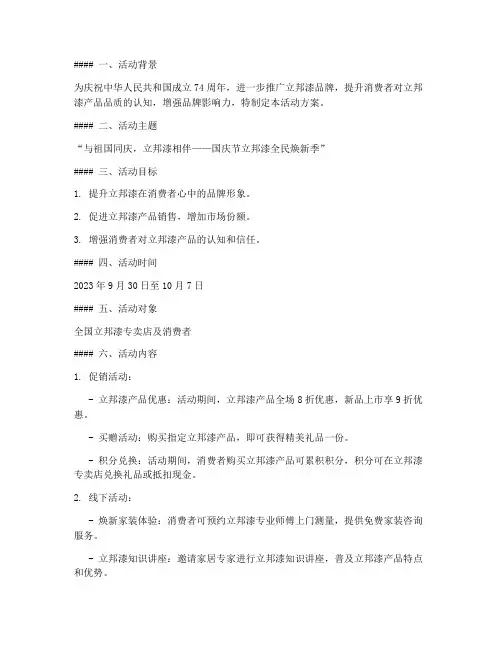 #### 一、活动背景

为庆祝中华人民共和国成立 74 周年，进一步推广立邦漆品牌，提升消费者对立邦漆产品品质的认知，增强品牌影响力，特制定本活动方案。

#### 二、活动主题

“与祖国同庆，立邦漆相伴——国庆节立邦漆全民焕新季”

#### 三、活动目标

1. 提升立邦漆在消费者心中的品牌形象。

2. 促进立邦漆产品销售，增加市场份额。

3. 增强消费者对立邦漆产品的认知和信任。

#### 四、活动时间

2023 年 9 月 30 日至 10 月 7 日

#### 五、活动对象

全国立邦漆专卖店及消费者

#### 六、活动内容

1. 促销活动：

- 立邦漆产品优惠：活动期间，立邦漆产品全场 8 折优惠，新品上市享 9 折优惠。

- 买赠活动：购买指定立邦漆产品，即可获得精美礼品一份。

- 积分兑换：活动期间，消费者购买立邦漆产品可累积积分，积分可在立邦漆专卖店兑换礼品或抵扣现金。

2. 线下活动：

- 焕新家装体验：消费者可预约立邦漆专业师傅上门测量，提供免费家装咨询服务。

- 立邦漆知识讲座：邀请家居专家进行立邦漆知识讲座，普及立邦漆产品特点和优势。